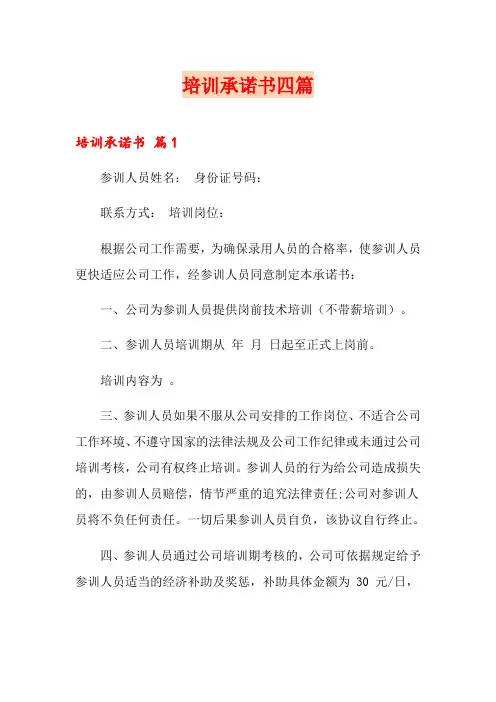 培训承诺书四篇

培训承诺书 篇1

参训人员姓名： 身份证号码：

联系方式： 培训岗位：

根据公司工作需要，为确保录用人员的合格率，使参训人员更快适应公司工作，经参训人员同意制定本承诺书：

一、公司为参训人员提供岗前技术培训（不带薪培训）。

二、参训人员培训期从 年 月 日起至正式上岗前。

培训内容为 。

三、参训人员如果不服从公司安排的工作岗位、不适合公司工作环境、不遵守国家的法律法规及公司工作纪律或未通过公司培训考核，公司有权终止培训。参训人员的行为给公司造成损失的，由参训人员赔偿，情节严重的追究法律责任;公司对参训人员将不负任何责任。一切后果参训人员自负，该协议自行终止。

四、参训人员通过公司培训期考核的，公司可依据规定给予参训人员适当的经济补助及奖惩，补助具体金额为 30 元/日，